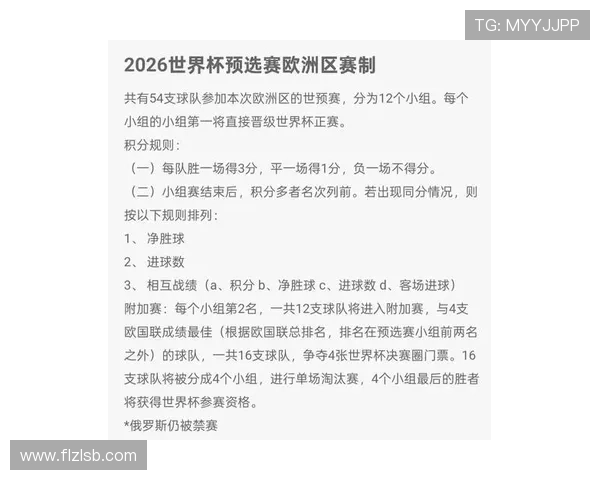 TG: MYYJJPP

2026世界杯预选赛欧洲区赛制

共有54支球队参加本次欧洲区的世预赛，分为12个小组。每个小组的小组第一将直接晋级世界杯正赛。

积分规则：

（一）每队胜一场得3分，平一场得1分，负一场不得分。

（二）小组赛结束后，积分多者名次列前。若出现同分情况，则按以下规则排列：

1、 净胜球

2、 进球数

3、 相互战绩（a、积分 b、净胜球 c、进球数 d、客场进球）

附加赛：每个小组第2名，一共12支球队将进入附加赛，与4支欧国联成绩最佳（根据欧国联总排名，排名在预选赛小组前两名之外）的球队，一共16支球队，争夺4张世界杯决赛圈门票。16支球队将被分成4个小组，进行单场淘汰赛，4个小组最后的胜者将获得世界杯参赛资格。

*俄罗斯仍被禁赛

www.flzlsb.com